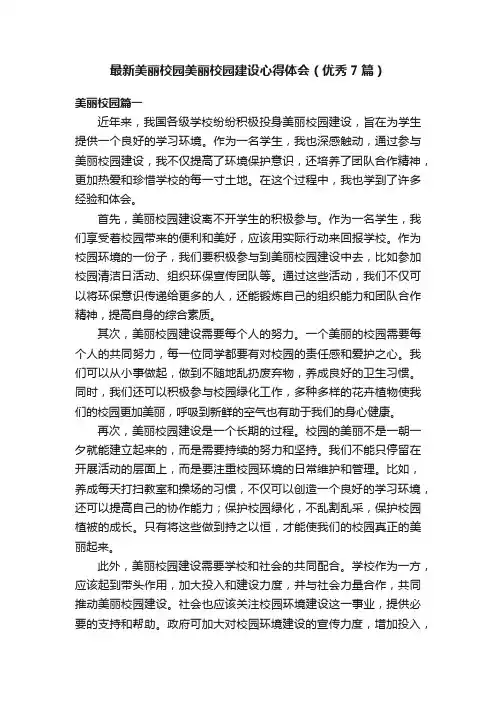 最新美丽校园美丽校园建设心得体会（优秀7篇）

美丽校园篇一

近年来，我国各级学校纷纷积极投身美丽校园建设，旨在为学生提供一个良好的学习环境。作为一名学生，我也深感触动，通过参与美丽校园建设，我不仅提高了环境保护意识，还培养了团队合作精神，更加热爱和珍惜学校的每一寸土地。在这个过程中，我也学到了许多经验和体会。

首先，美丽校园建设离不开学生的积极参与。作为一名学生，我们享受着校园带来的便利和美好，应该用实际行动来回报学校。作为校园环境的一份子，我们要积极参与到美丽校园建设中去，比如参加校园清洁日活动、组织环保宣传团队等。通过这些活动，我们不仅可以将环保意识传递给更多的人，还能锻炼自己的组织能力和团队合作精神，提高自身的综合素质。

其次，美丽校园建设需要每个人的努力。一个美丽的校园需要每个人的共同努力，每一位同学都要有对校园的责任感和爱护之心。我们可以从小事做起，做到不随地乱扔废弃物，养成良好的卫生习惯。同时，我们还可以积极参与校园绿化工作，多种多样的花卉植物使我们的校园更加美丽，呼吸到新鲜的空气也有助于我们的身心健康。

再次，美丽校园建设是一个长期的过程。校园的美丽不是一朝一夕就能建立起来的，而是需要持续的努力和坚持。我们不能只停留在开展活动的层面上，而是要注重校园环境的日常维护和管理。比如，养成每天打扫教室和操场的习惯，不仅可以创造一个良好的学习环境，还可以提高自己的协作能力；保护校园绿化，不乱割乱采，保护校园植被的成长。只有将这些做到持之以恒，才能使我们的校园真正的美丽起来。

此外，美丽校园建设需要学校和社会的共同配合。学校作为一方，应该起到带头作用，加大投入和建设力度，并与社会力量合作，共同推动美丽校园建设。社会也应该关注校园环境建设这一事业，提供必要的支持和帮助。政府可加大对校园环境建设的宣传力度，增加投入，